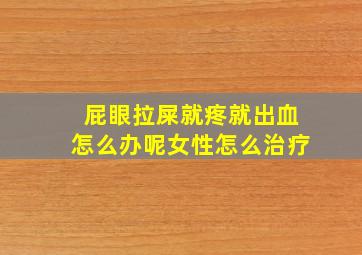 屁眼拉屎就疼就出血
怎么办呢女性怎么治疗